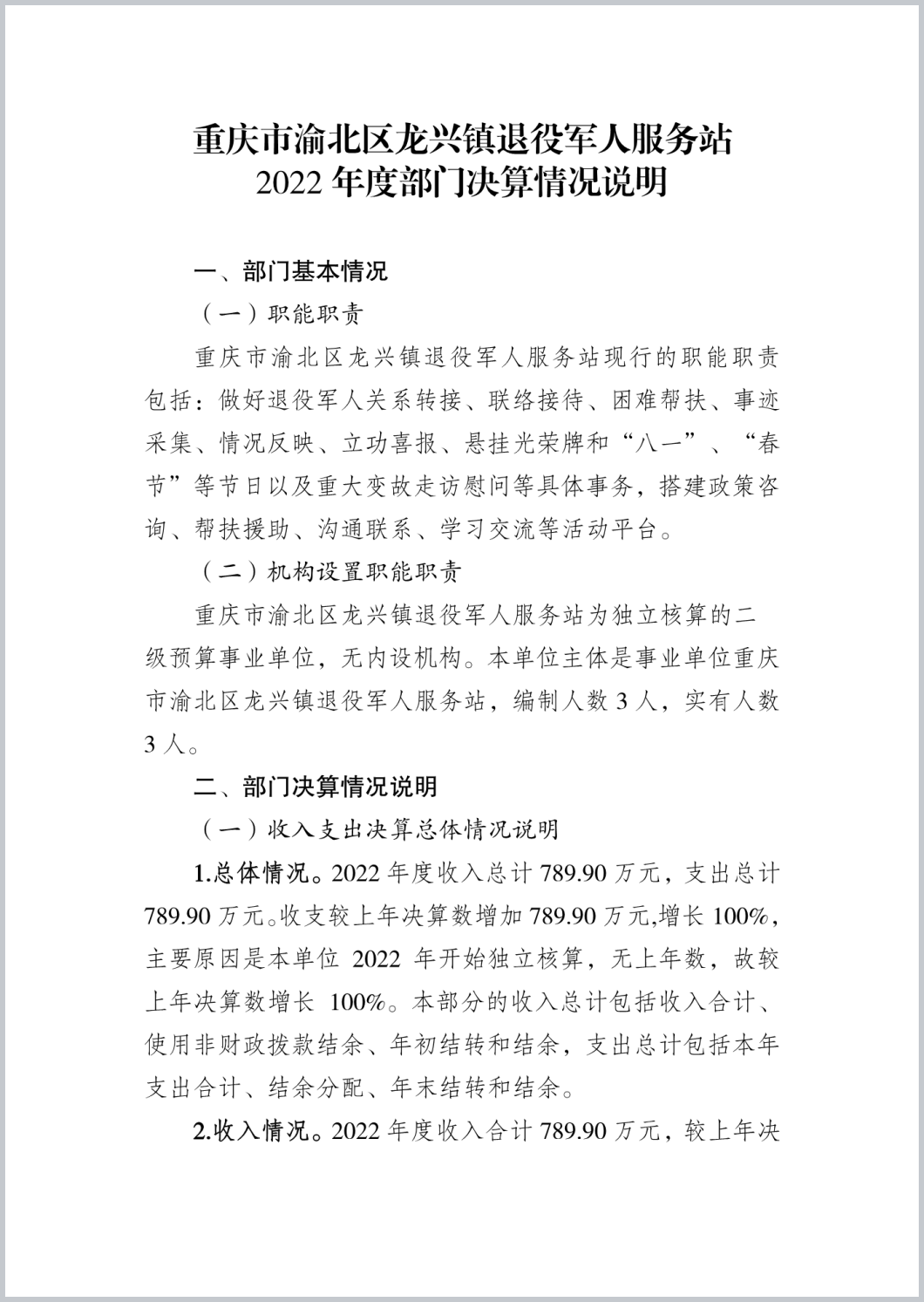 重庆市渝北区龙兴镇退役军人服务站
2022 年度部门决算情况说明

一、部门基本情况

（一）职能职责

重庆市渝北区龙兴镇退役军人服务站现行的职能职责包括：做好退役军人关系转接、联络接待、困难帮扶、事迹采集、情况反映、立功喜报、悬挂光荣牌和“八一”、“春节”等节日以及重大变故走访慰问等具体事务，搭建政策咨询、帮扶援助、沟通联系、学习交流等活动平台。

（二）机构设置职能职责

重庆市渝北区龙兴镇退役军人服务站为独立核算的二级预算事业单位，无内设机构。本单位主体是事业单位重庆市渝北区龙兴镇退役军人服务站，编制人数 3 人，实有人数 3 人。

二、部门决算情况说明

（一）收入支出决算总体情况说明

1.总体情况。2022 年度收入总计 789.90 万元，支出总计 789.90 万元。收支较上年决算数增加 789.90 万元,增长 100%，主要原因是本单位 2022 年开始独立核算，无上年数，故较上年决算数增长 100%。本部分的收入总计包括收入合计、使用非财政拨款结余、年初结转和结余，支出总计包括本年支出合计、结余分配、年末结转和结余。

2.收入情况。2022 年度收入合计 789.90 万元，较上年决